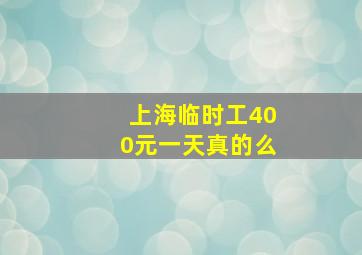 上海临时工400元一天真的么